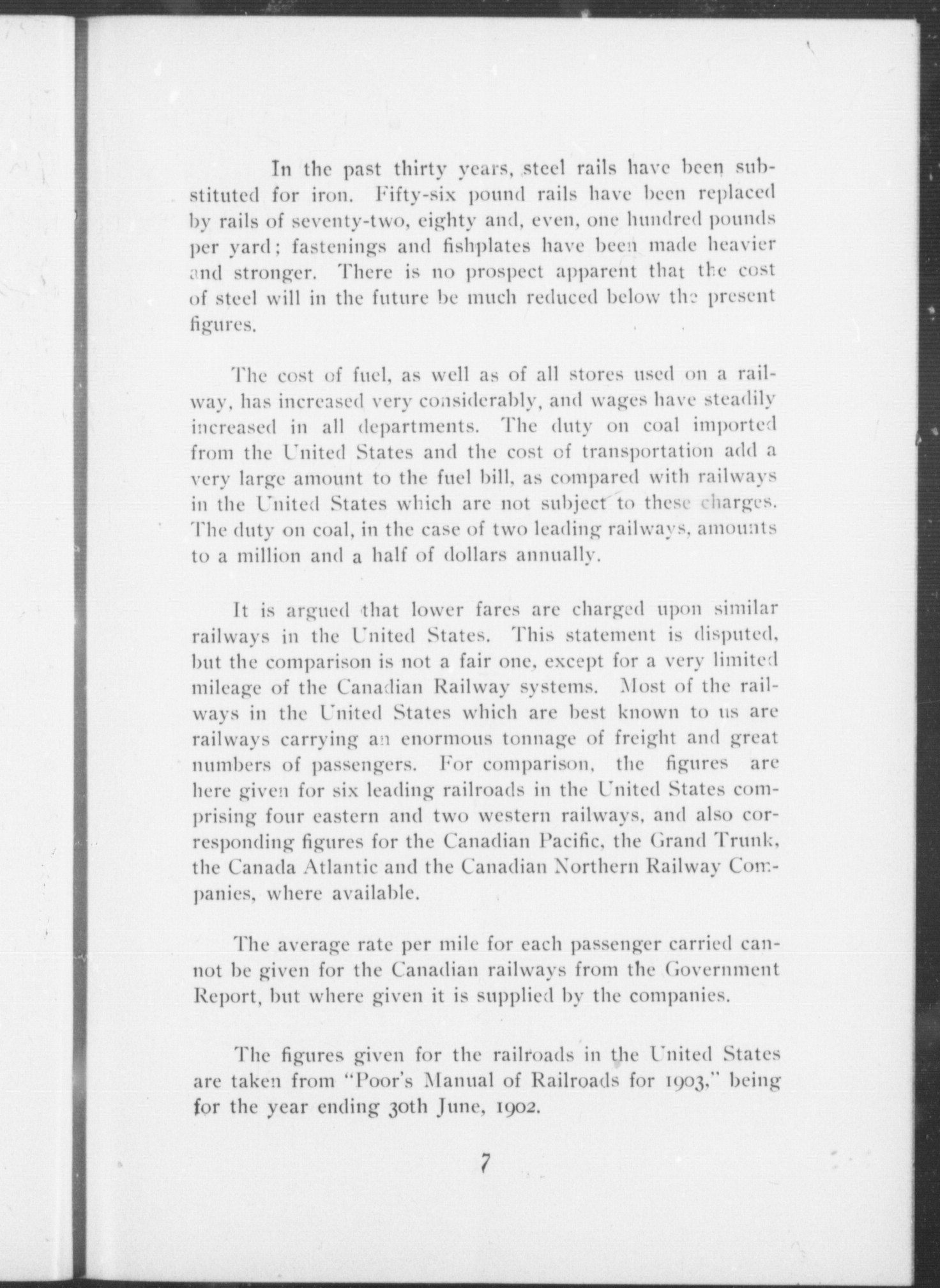 In the past thirty years, steel rails have been substituted for iron. Fifty-six pound rails have been replaced by rails of seventy-two, eighty and, even, one hundred pounds per yard; fastenings and fishplates have been made heavier and stronger. There is no prospect apparent that the cost of steel will in the future be much reduced below the present figures.

The cost of fuel, as well as of all stores used on a railway, has increased very considerably, and wages have steadily increased in all departments. The duty on coal imported from the United States and the cost of transportation add a very large amount to the fuel bill, as compared with railways in the United States which are not subject to these charges. The duty on coal, in the case of two leading railways, amounts to a million and a half of dollars annually.

It is argued that lower fares are charged upon similar railways in the United States. This statement is disputed, but the comparison is not a fair one, except for a very limited mileage of the Canadian Railway systems. Most of the railways in the United States which are best known to us are railways carrying an enormous tonnage of freight and great numbers of passengers. For comparison, the figures are here given for six leading railroads in the United States comprising four eastern and two western railways, and also corresponding figures for the Canadian Pacific, the Grand Trunk, the Canada Atlantic and the Canadian Northern Railway Companies, where available.

The average rate per mile for each passenger carried cannot be given for the Canadian railways from the Government Report, but where given it is supplied by the companies.

The figures given for the railroads in the United States are taken from "Poor's Manual of Railroads for 1903," being for the year ending 30th June, 1902.

7